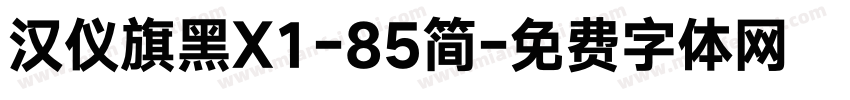 汉仪旗黑X1-85简-免费字体网